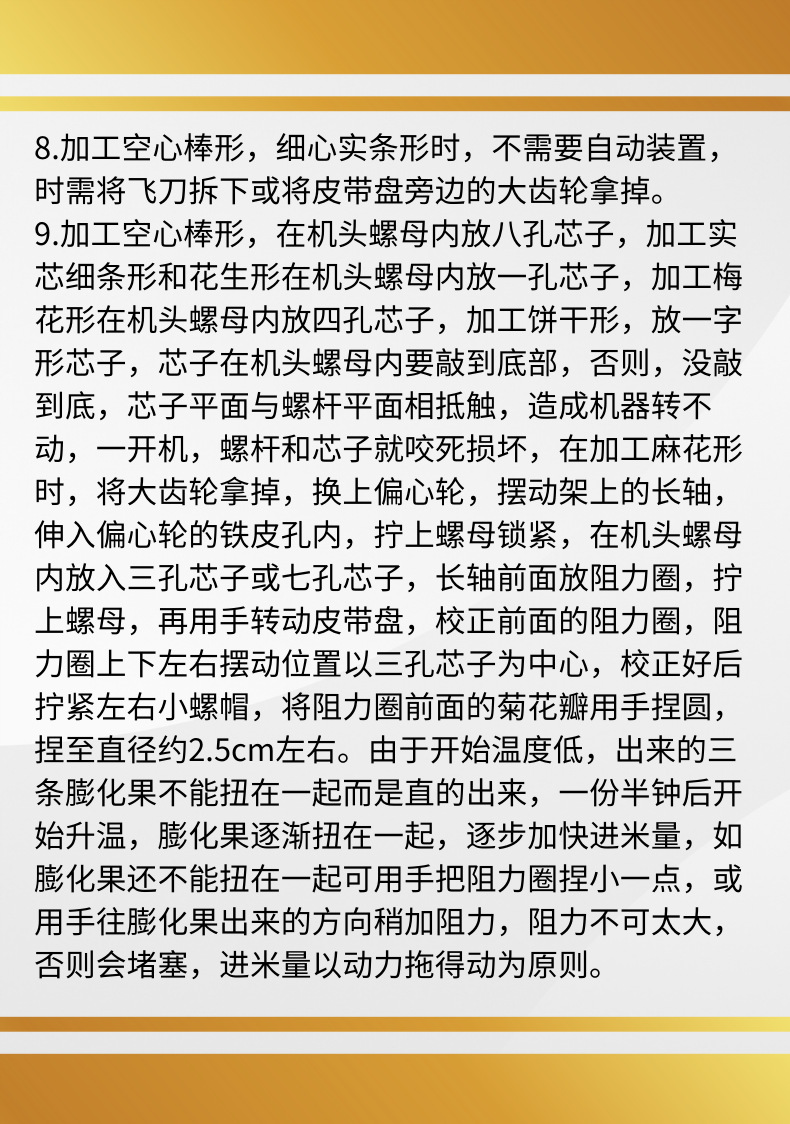 8.加工空心棒形，细心实条形时，不需要自动装置，时需将飞刀拆下或将皮带盘旁边的大齿轮拿掉。
9.加工空心棒形，在机头螺母内放八孔芯子，加工实芯细条形和花生形在机头螺母内放一孔芯子，加工梅花形在机头螺母内放四孔芯子，加工饼干形，放一字形芯子，芯子在机头螺母内要敲到底部，否则，没敲到底，芯子平面与螺杆平面相抵触，造成机器转不动，一开机，螺杆和芯子就咬死损坏，在加工麻花形时，将大齿轮拿掉，换上偏心轮，摆动架上的长轴，伸入偏心轮的铁皮孔内，拧上螺母锁紧，在机头螺母内放入三孔芯子或七孔芯子，长轴前面放阻力圈，拧上螺母，再用手转动皮带盘，校正前面的阻力圈，阻力圈上下左右摆动位置以三孔芯子为中心，校正好后拧紧左右小螺帽，将阻力圈前面的菊花瓣用手捏圆，捏至直径约2.5cm左右。由于开始温度低，出来的三条膨化果不能扭在一起而是直的出来，一份半钟后开始升温，膨化果逐渐扭在一起，逐步加快进米量，如膨化果还不能扭在一起可用手把阻力圈捏小一点，或用手往膨化果出来的方向稍加阻力，阻力不可太大，否则会堵塞，进米量以动力拖得动为原则。